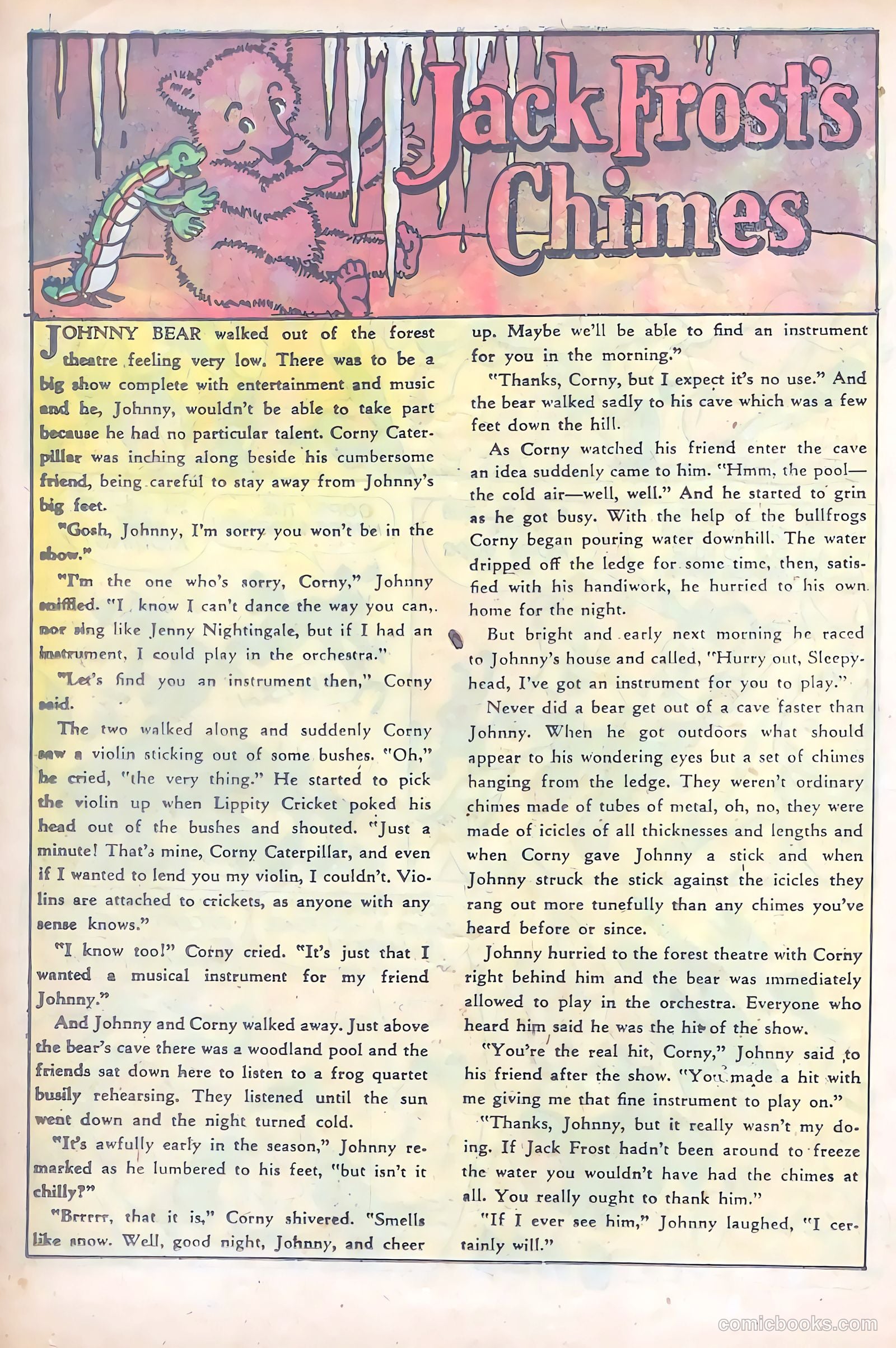 Jack Frost's Chimes

JOHNNY BEAR walked out of the forest theatre feeling very low. There was to be a big show complete with entertainment and music and he, Johnny, wouldn't be able to take part because he had no particular talent. Corny Caterpillar was inching along beside his cumbersome friend, being careful to stay away from Johnny's big feet.

"Gosh, Johnny, I'm sorry you won't be in the show."

"I'm the one who's sorry, Corny," Johnny sniffled. "I know I can't dance the way you can, nor sing like Jenny Nightingale, but if I had an instrument, I could play in the orchestra."

"Let's find you an instrument then," Corny said.

The two walked along and suddenly Corny saw a violin sticking out of some bushes. "Oh," he cried, "the very thing." He started to pick the violin up when Lippity Cricket poked his head out of the bushes and shouted. "Just a minute! That's mine, Corny Caterpillar, and even if I wanted to lend you my violin, I couldn't. Violins are attached to crickets, as anyone with any sense knows."

"I know too!" Corny cried. "It's just that I wanted a musical instrument for my friend Johnny."

And Johnny and Corny walked away. Just above the bear's cave there was a woodland pool and the friends sat down here to listen to a frog quartet busily rehearsing. They listened until the sun went down and the night turned cold.

"It's awfully early in the season," Johnny remarked as he lumbered to his feet, "but isn't it chilly?"

"Brrrrr, that it is," Corny shivered. "Smells like snow. Well, good night, Johnny, and cheer up. Maybe we'll be able to find an instrument for you in the morning."

"Thanks, Corny, but I expect it's no use." And the bear walked sadly to his cave which was a few feet down the hill.

As Corny watched his friend enter the cave an idea suddenly came to him. "Hmm, the pool—the cold air—well, well." And he started to grin as he got busy. With the help of the bullfrogs Corny began pouring water downhill. The water dripped off the ledge for some time, then, satisfied with his handiwork, he hurried to his own home for the night.

But bright and early next morning he raced to Johnny's house and called, "Hurry out, Sleepyhead, I've got an instrument for you to play."

Never did a bear get out of a cave faster than Johnny. When he got outdoors what should appear to his wondering eyes but a set of chimes hanging from the ledge. They weren't ordinary chimes made of tubes of metal, oh, no, they were made of icicles of all thicknesses and lengths and when Corny gave Johnny a stick and when Johnny struck the stick against the icicles they rang out more tunefully than any chimes you've heard before or since.

Johnny hurried to the forest theatre with Corny right behind him and the bear was immediately allowed to play in the orchestra. Everyone who heard him said he was the hit of the show.

"You're the real hit, Corny," Johnny said to his friend after the show. "You made a hit with me giving me that fine instrument to play on."

"Thanks, Johnny, but it really wasn't my doing. If Jack Frost hadn't been around to freeze the water you wouldn't have had the chimes at all. You really ought to thank him."

"If I ever see him," Johnny laughed, "I certainly will."

comicbooks.com